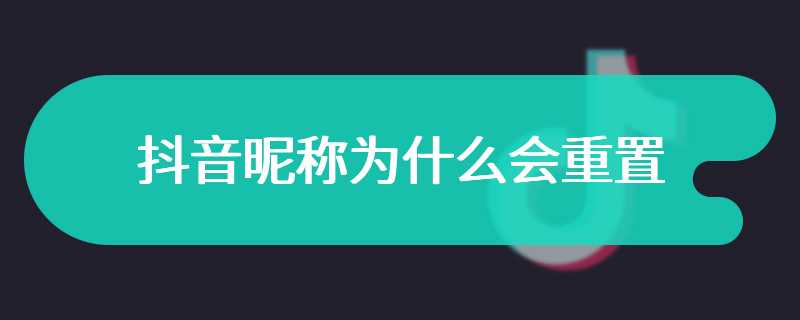 抖音昵称为什么会重置